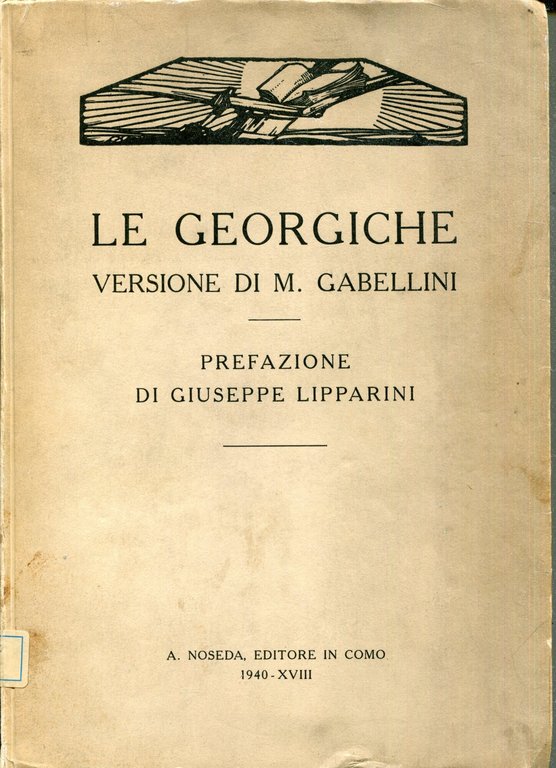 LE GEORGICHE
VERSIONE DI M. GABELLINI

PREFAZIONE
DI GIUSEPPE LIPPARINI

A. NOSEDA, EDITORE IN COMO
1940 - XVIII